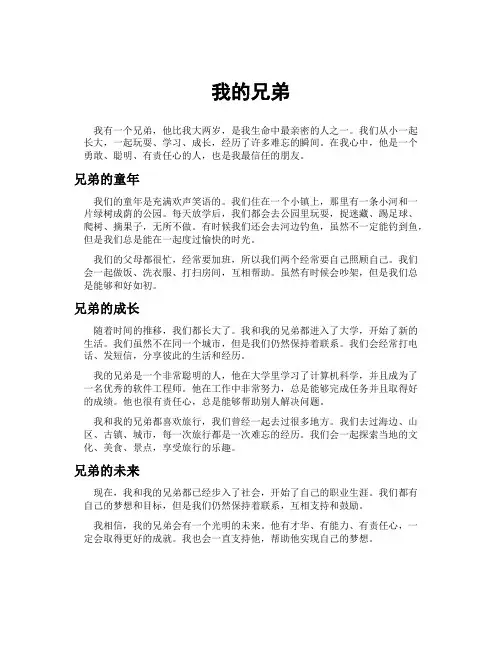 我的兄弟

我有一个兄弟，他比我大两岁，是我生命中最亲密的人之一。我们从小一起长大，一起玩耍、学习、成长，经历了许多难忘的瞬间。在我心中，他是一个勇敢、聪明、有责任心的人，也是我最信任的朋友。

兄弟的童年

我们的童年是充满欢声笑语的。我们住在一个小镇上，那里有一条小河和一片绿树成荫的公园。每天放学后，我们都会去公园里玩耍，捉迷藏、踢足球、爬树、摘果子，无所不做。有时候我们还会去河边钓鱼，虽然不一定能钓到鱼，但是我们总是能在一起度过愉快的时光。

我们的父母都很忙，经常要加班，所以我们两个经常要自己照顾自己。我们会一起做饭、洗衣服、打扫房间，互相帮助。虽然有时候会吵架，但是我们总是能够和好如初。

兄弟的成长

随着时间的推移，我们都长大了。我和我的兄弟都进入了大学，开始了新的生活。我们虽然不在同一个城市，但是我们仍然保持着联系。我们会经常打电话、发短信，分享彼此的生活和经历。

我的兄弟是一个非常聪明的人，他在大学里学习了计算机科学，并且成为了一名优秀的软件工程师。他在工作中非常努力，总是能够完成任务并且取得好的成绩。他也很有责任心，总是能够帮助别人解决问题。

我和我的兄弟都喜欢旅行，我们曾经一起去过很多地方。我们去过海边、山区、古镇、城市，每一次旅行都是一次难忘的经历。我们会一起探索当地的文化、美食、景点，享受旅行的乐趣。

兄弟的未来

现在，我和我的兄弟都已经步入了社会，开始了自己的职业生涯。我们都有自己的梦想和目标，但是我们仍然保持着联系，互相支持和鼓励。

我相信，我的兄弟会有一个光明的未来。他有才华、有能力、有责任心，一定会取得更好的成就。我也会一直支持他，帮助他实现自己的梦想。